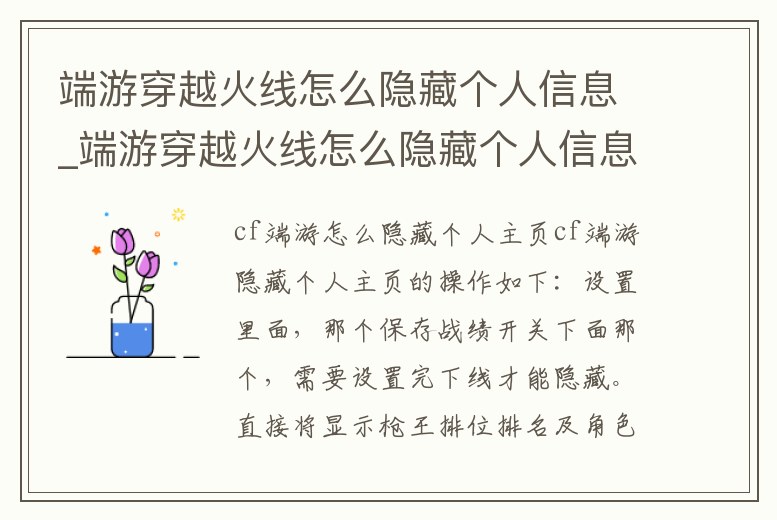 端游穿越火线怎么隐藏个人信息_端游穿越火线怎么隐藏个人信息

cf端游怎么隐藏个人主页cf端游隐藏个人主页的操作如下：设置里面，那个保存战绩开关下面那个，需要设置完下线才能隐藏。直接将显示枪王排位排名及角色